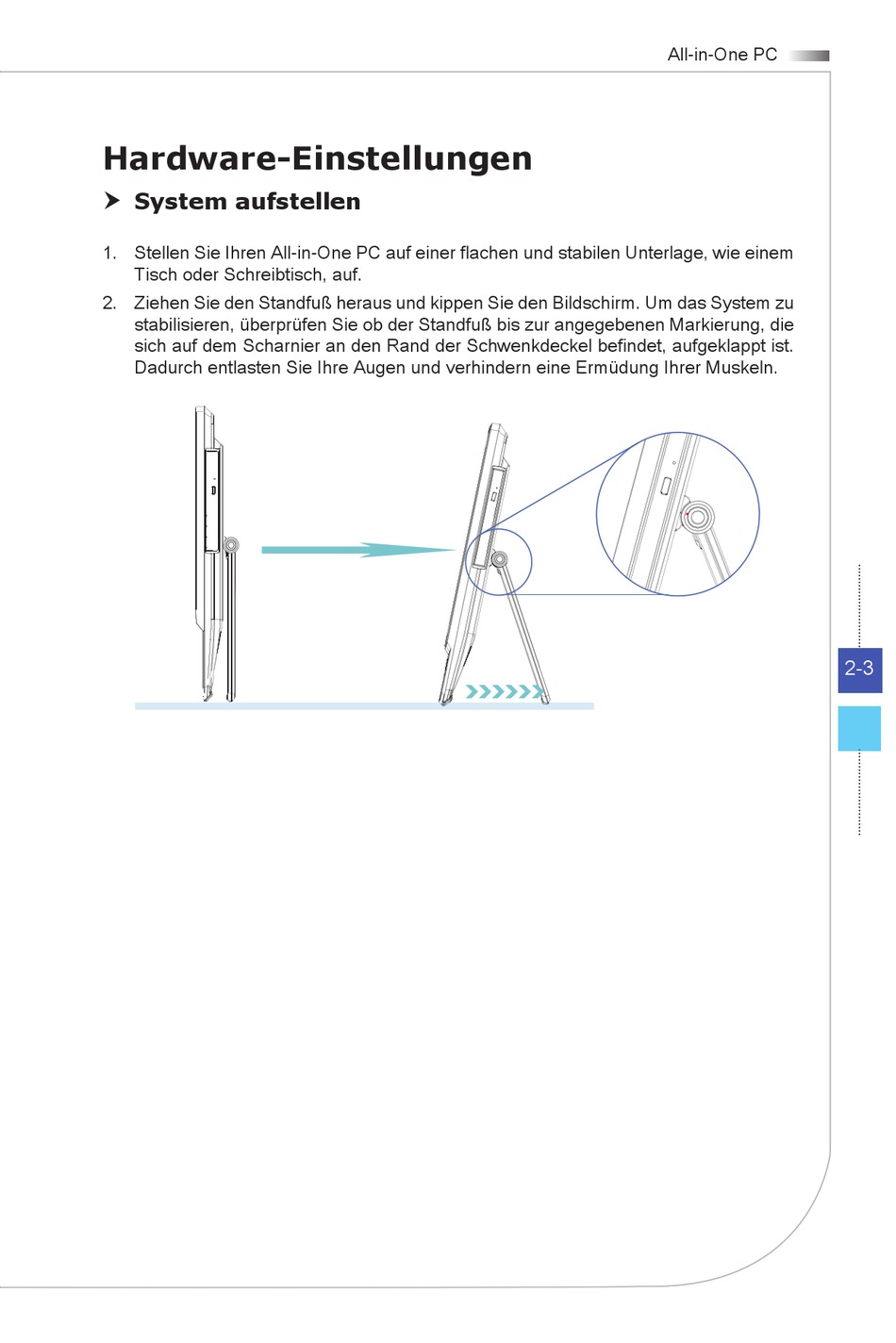 All-in-One PC

Hardware-Einstellungen

System aufstellen

1. Stellen Sie Ihren All-in-One PC auf einer flachen und stabilen Unterlage, wie einem Tisch oder Schreibtisch, auf.

2. Ziehen Sie den Standfuß heraus und kippen Sie den Bildschirm. Um das System zu stabilisieren, überprüfen Sie ob der Standfuß bis zur angegebenen Markierung, die sich auf dem Scharnier an den Rand der Schwenkdeckel befindet, aufgeklappt ist. Dadurch entlasten Sie Ihre Augen und verhindern eine Ermüdung Ihrer Muskeln.

2-3